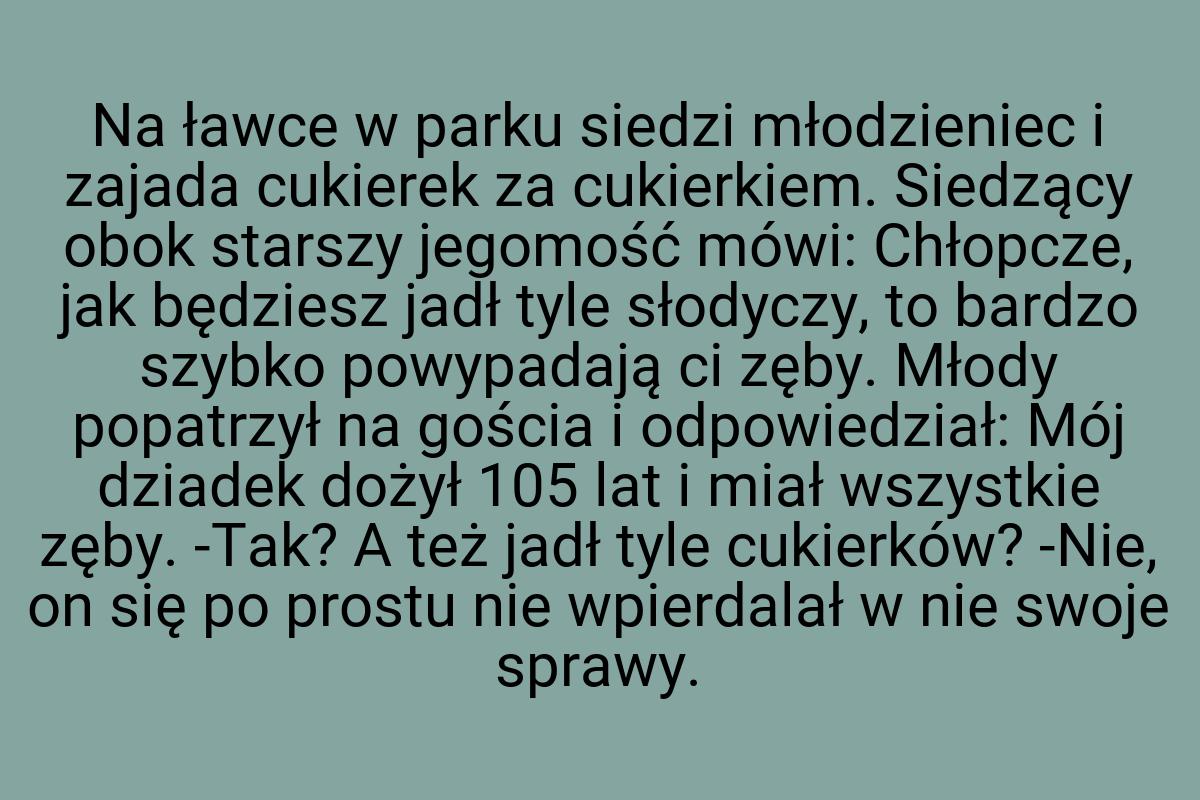 Na ławce w parku siedzi młodzieniec i zajada cukierek za cukierkiem. Siedzący obok starszy jegomość mówi: Chłopcze, jak będziesz jadł tyle słodyczy, to bardzo szybko powypadają ci zęby. Młody popatrzył na gościa i odpowiedział: Mój dziadek dożył 105 lat i miał wszystkie zęby. -Tak? A też jadł tyle cukierków? -Nie, on się po prostu nie wpierdalał w nie swoje sprawy.